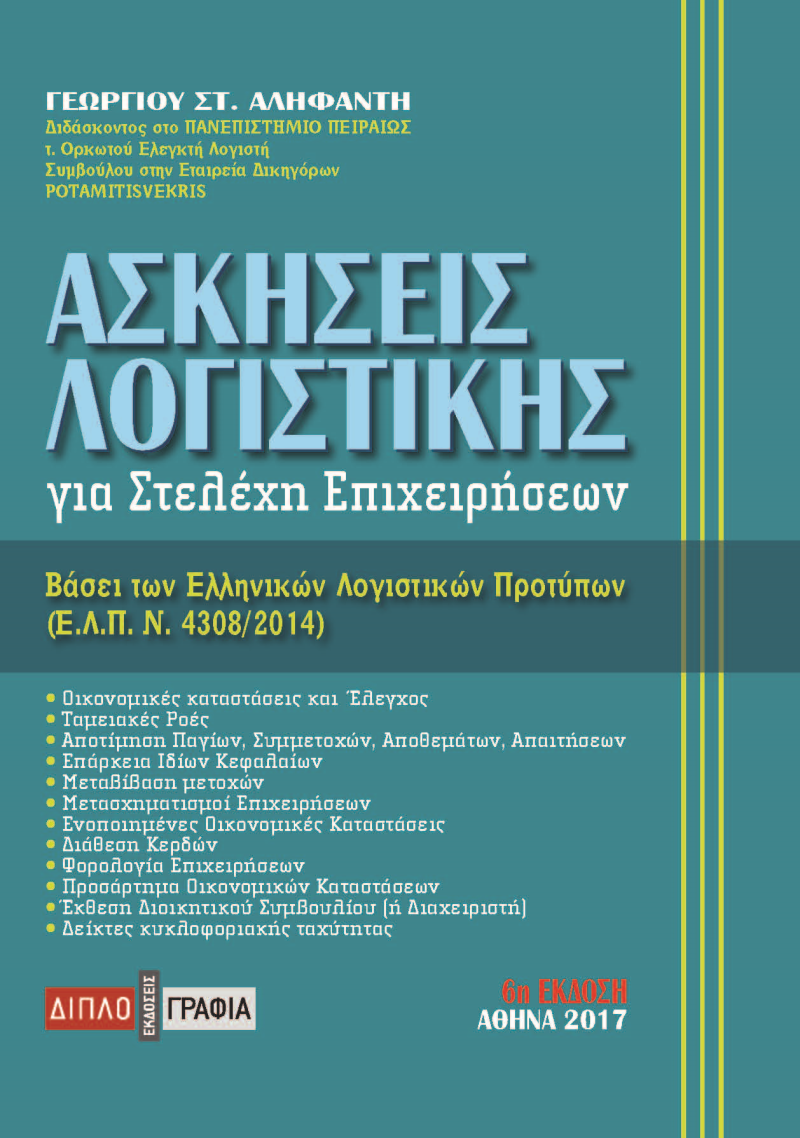 ΓΕΩΡΓΙΟΥ ΣΤ. ΑΛΗΦΑΝΤΗ
Διδάσκοντος στο ΠΑΝΕΠΙΣΤΗΜΙΟ ΠΕΙΡΑΙΩΣ
τ. Ορκωτού Ελεγκτή Λογιστή
Συμβούλου στην Εταιρεία Δικηγόρων
POTAMITISVEKRIS

ΑΣΚΗΣΕΙΣ ΛΟΓΙΣΤΙΚΗΣ
για Στελέχη Επιχειρήσεων

Βάσει των Ελληνικών Λογιστικών Προτύπων
(Ε.Λ.Π. Ν. 4308/2014)

• Οικονομικές καταστάσεις και Έλεγχος
• Ταμειακές Ροές
• Αποτίμηση Παγίων, Συμμετοχών, Αποθεμάτων, Απαιτήσεων
• Επάρκεια Ιδίων Κεφαλαίων
• Μεταβίβαση μετοχών
• Μετασχηματισμοί Επιχειρήσεων
• Ενοποιημένες Οικονομικές Καταστάσεις
• Διάθεση Κερδών
• Φορολογία Επιχειρήσεων
• Προσάρτημα Οικονομικών Καταστάσεων
• Έκθεση Διοικητικού Συμβουλίου (ή Διαχειριστή)
• Δείκτες κυκλοφοριακής ταχύτητας

ΔΙΠΛΟ ΕΚΔΟΣΕΙΣ ΓΡΑΦΙΑ

6η ΕΚΔΟΣΗ
ΑΘΗΝΑ 2017